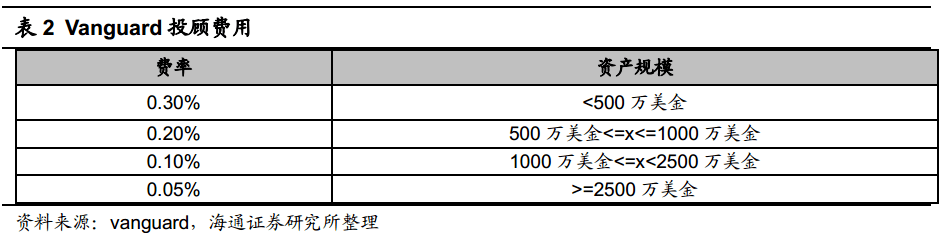 表 2 Vanguard 投顾费用

| 费率 | 资产规模 |
|---|---|
| 0.30% | <500 万美金 |
| 0.20% | 500 万美金<=x<=1000 万美金 |
| 0.10% | 1000 万美金<=x<2500 万美金 |
| 0.05% | >=2500 万美金 |

资料来源：vanguard，海通证券研究所整理